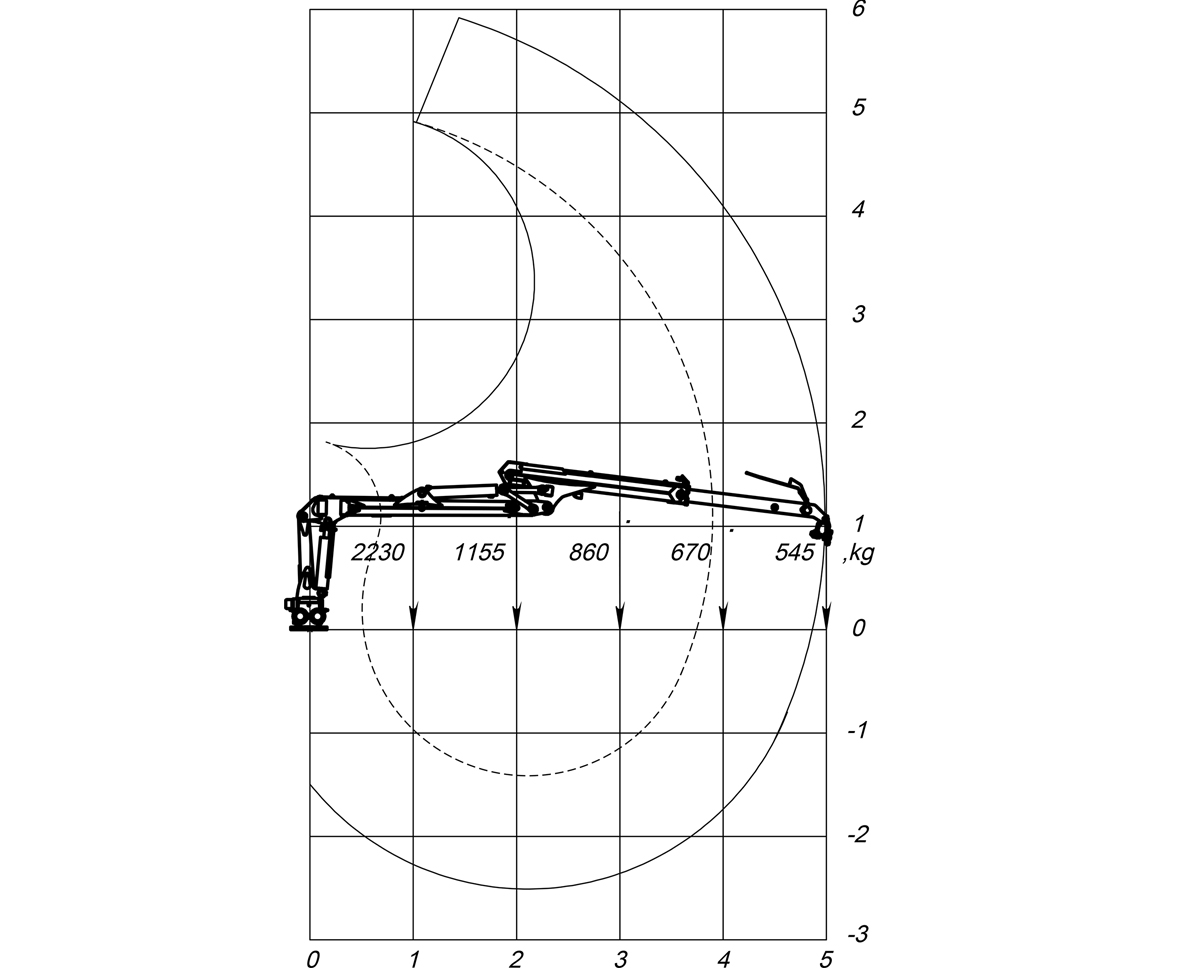 6
5
4
3
2
1
2230 1155 860 670 545 ,kg
0
-1
-2
-3
0 1 2 3 4 5